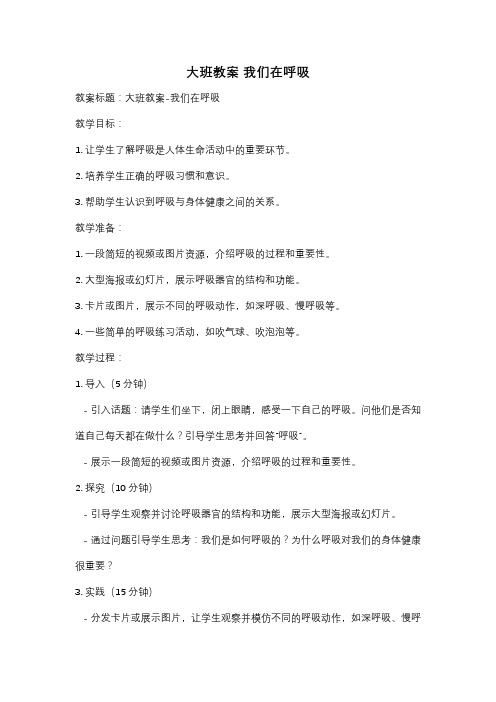 大班教案 我们在呼吸

教案标题：大班教案-我们在呼吸

教学目标：

1. 让学生了解呼吸是人体生命活动中的重要环节。

2. 培养学生正确的呼吸习惯和意识。

3. 帮助学生认识到呼吸与身体健康之间的关系。

教学准备：

1. 一段简短的视频或图片资源，介绍呼吸的过程和重要性。

2. 大型海报或幻灯片，展示呼吸器官的结构和功能。

3. 卡片或图片，展示不同的呼吸动作，如深呼吸、慢呼吸等。

4. 一些简单的呼吸练习活动，如吹气球、吹泡泡等。

教学过程：

1. 导入（5 分钟）

- 引入话题：请学生们坐下，闭上眼睛，感受一下自己的呼吸。问他们是否知道自己每天都在做什么？引导学生思考并回答"呼吸"。

- 展示一段简短的视频或图片资源，介绍呼吸的过程和重要性。

2. 探究（10 分钟）

- 引导学生观察并讨论呼吸器官的结构和功能，展示大型海报或幻灯片。

- 通过问题引导学生思考：我们是如何呼吸的？为什么呼吸对我们的身体健康很重要？

3. 实践（15 分钟）

- 分发卡片或展示图片，让学生观察并模仿不同的呼吸动作，如深呼吸、慢呼